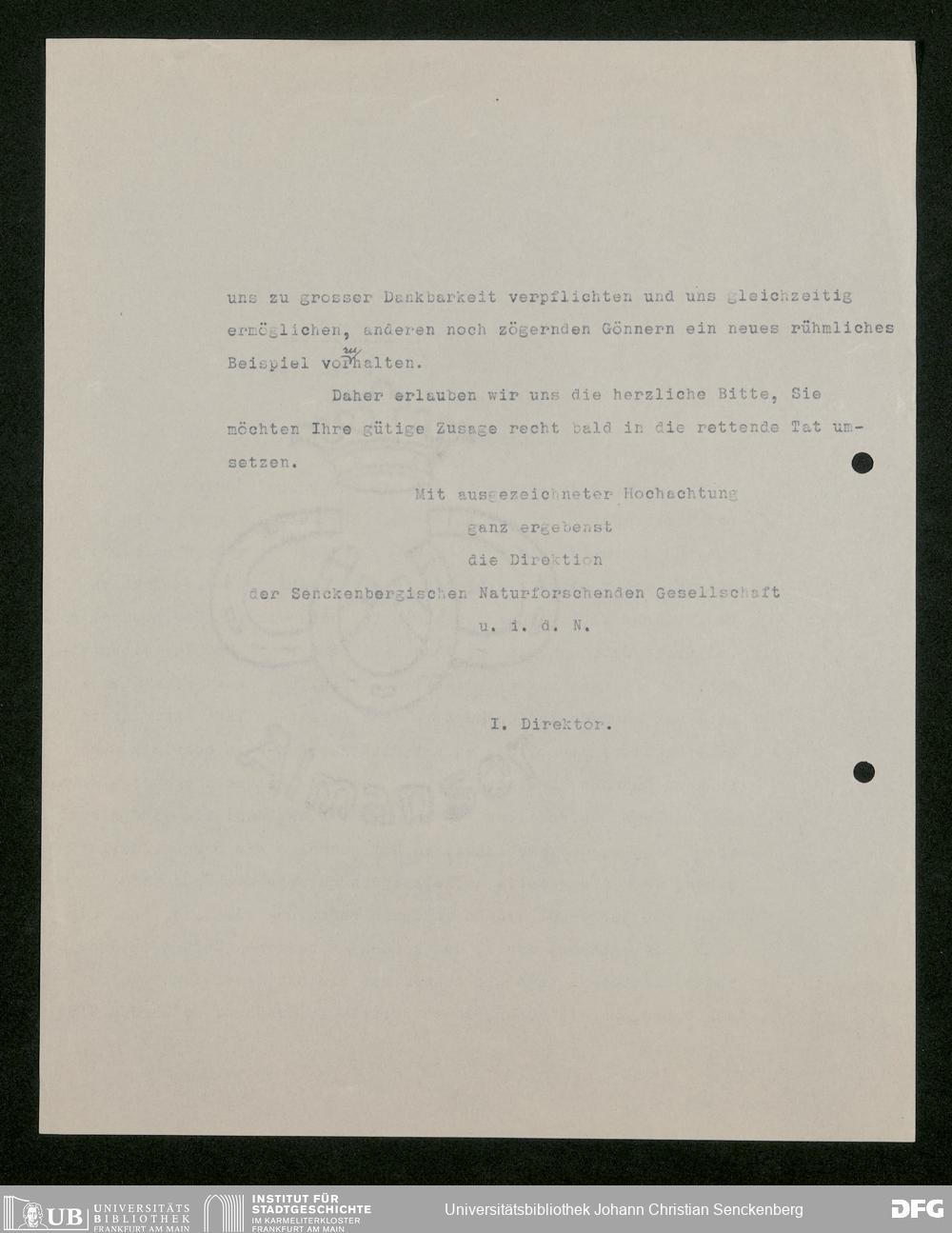 uns zu grosser Dankbarkeit verpflichten und uns gleichzeitig ermöglichen, anderen noch zögernden Gönnern ein neues rühmliches Beispiel vorzuhalten.

Daher erlauben wir uns die herzliche Bitte, Sie möchten Ihre gütige Zusage recht bald in die rettende Tat umsetzen.

Mit ausgezeichneter Hochachtung
ganz ergebenst
die Direktion
der Senckenbergischen Naturforschenden Gesellschaft
u. i. d. N.

I. Direktor.

UB UNIVERSITÄTS BIBLIOTHEK FRANKFURT AM MAIN
INSTITUT FÜR STADTGESCHICHTE IM KARMELITERKLOSTER FRANKFURT AM MAIN
Universitätsbibliothek Johann Christian Senckenberg
DFG